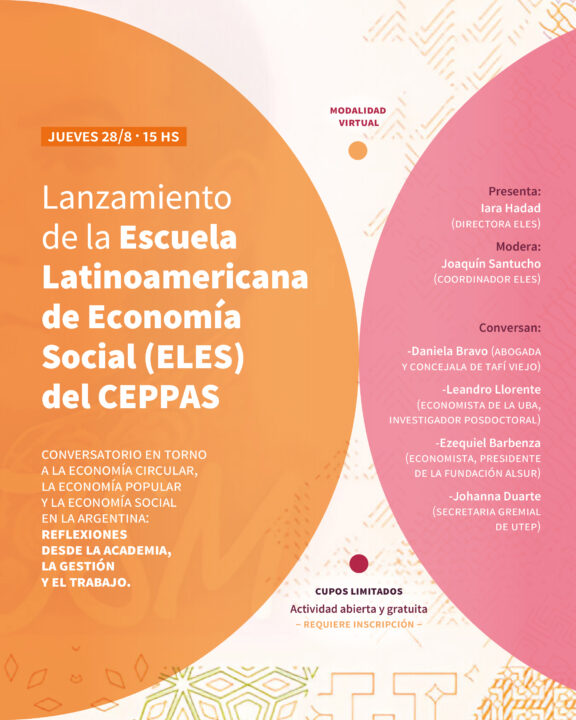 JUEVES 28/8 · 15 HS

Lanzamiento de la Escuela Latinoamericana de Economía Social (ELES) del CEPPAS

CONVERSATORIO EN TORNO A LA ECONOMÍA CIRCULAR, LA ECONOMÍA POPULAR Y LA ECONOMÍA SOCIAL EN LA ARGENTINA: REFLEXIONES DESDE LA ACADEMIA, LA GESTIÓN Y EL TRABAJO.

MODALIDAD VIRTUAL

Presenta:
Iara Hadad
(DIRECTORA ELES)

Modera:
Joaquín Santucho
(COORDINADOR ELES)

Conversan:
-Daniela Bravo (ABOGADA Y CONCEJALA DE TAFÍ VIEJO)
-Leandro Llorente (ECONOMISTA DE LA UBA, INVESTIGADOR POSDOCTORAL)
-Ezequiel Barbenza (ECONOMISTA, PRESIDENTE DE LA FUNDACIÓN ALSUR)
-Johanna Duarte (SECRETARIA GREMIAL DE UTEP)

CUPOS LIMITADOS
Actividad abierta y gratuita
– REQUIERE INSCRIPCIÓN –